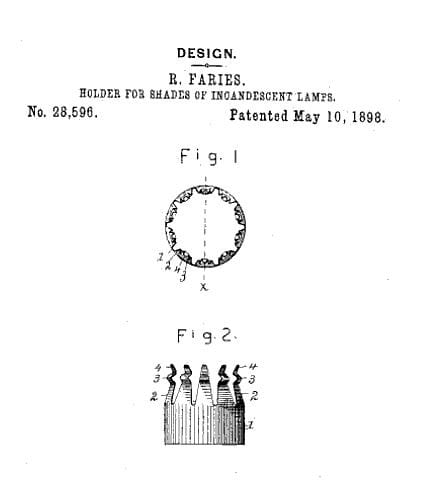 DESIGN.

R. FARIES.

HOLDER FOR SHADES OF INCANDESCENT LAMPS.

No. 28,596. Patented May 10, 1898.

Fig. 1

1
2
4
3
x

Fig. 2.

4
3
2
4
3
2
1